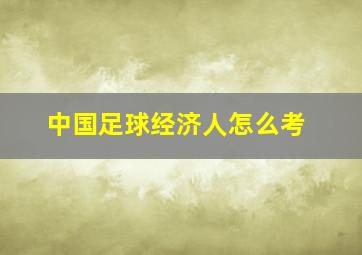 中国足球经济人怎么考